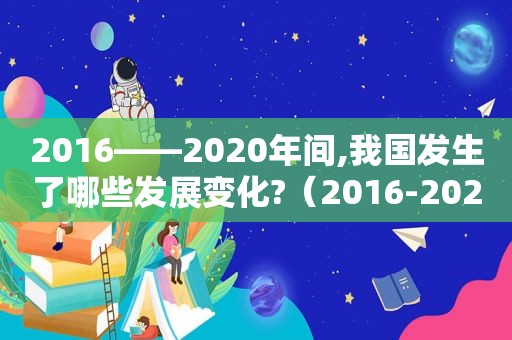 2016——2020年间,我国发生了哪些发展变化?（2016-202